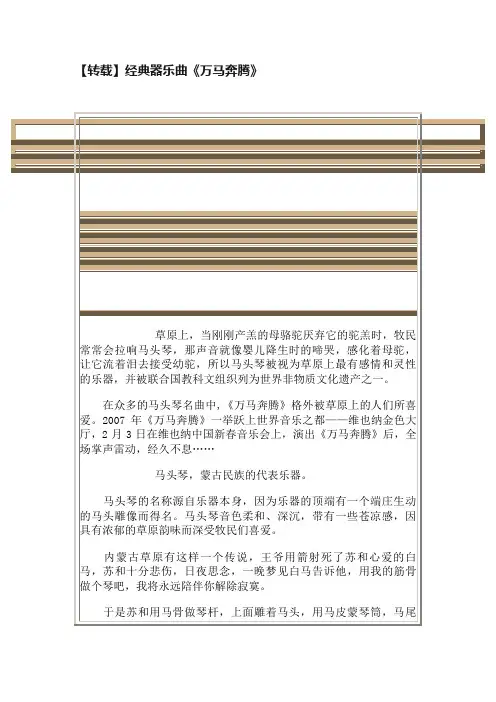 【转载】经典器乐曲《万马奔腾》

草原上，当刚刚产羔的母骆驼厌弃它的驼羔时，牧民常常会拉响马头琴，那声音就像婴儿降生时的啼哭，感化着母驼，让它流着泪去接受幼驼，所以马头琴被视为草原上最有感情和灵性的乐器，并被联合国教科文组织列为世界非物质文化遗产之一。

在众多的马头琴名曲中，《万马奔腾》格外被草原上的人们所喜爱。2007年《万马奔腾》一举跃上世界音乐之都——维也纳金色大厅，2月3日在维也纳中国新春音乐会上，演出《万马奔腾》后，全场掌声雷动，经久不息……

马头琴，蒙古民族的代表乐器。

马头琴的名称源自乐器本身，因为乐器的顶端有一个端庄生动的马头雕像而得名。马头琴音色柔和、深沉，带有一些苍凉感，因具有浓郁的草原韵味而深受牧民们喜爱。

内蒙古草原有这样一个传说，王爷用箭射死了苏和心爱的白马，苏和十分悲伤，日夜思念，一晚梦见白马告诉他，用我的筋骨做个琴吧，我将永远陪伴你解除寂寞。

于是苏和用马骨做琴杆，上面雕着马头，用马皮蒙琴筒，马尾